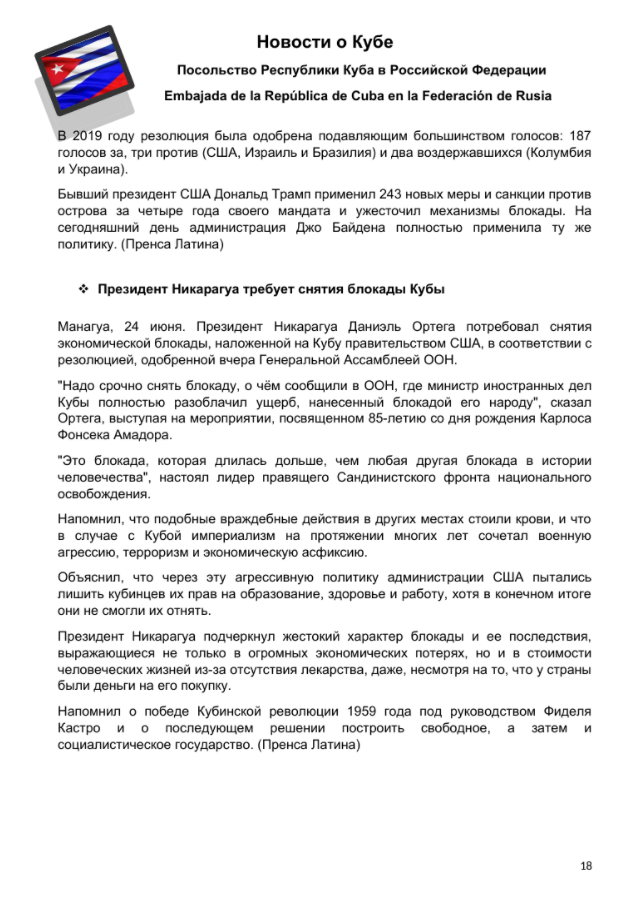 Новости о Кубе

Посольство Республики Куба в Российской Федерации

Embajada de la República de Cuba en la Federación de Rusia

В 2019 году резолюция была одобрена подавляющим большинством голосов: 187 голосов за, три против (США, Израиль и Бразилия) и два воздержавшихся (Колумбия и Украина).

Бывший президент США Дональд Трамп применил 243 новых меры и санкции против острова за четыре года своего мандата и ужесточил механизмы блокады. На сегодняшний день администрация Джо Байдена полностью применила ту же политику. (Пренса Латина)

❖ Президент Никарагуа требует снятия блокады Кубы

Манагуа, 24 июня. Президент Никарагуа Даниэль Ортега потребовал снятия экономической блокады, наложенной на Кубу правительством США, в соответствии с резолюцией, одобренной вчера Генеральной Ассамблеей ООН.

"Надо срочно снять блокаду, о чём сообщили в ООН, где министр иностранных дел Кубы полностью разоблачил ущерб, нанесенный блокадой его народу", сказал Ортега, выступая на мероприятии, посвященном 85-летию со дня рождения Карлоса Фонсека Амадора.

"Это блокада, которая длилась дольше, чем любая другая блокада в истории человечества", настоял лидер правящего Сандинистского фронта национального освобождения.

Напомнил, что подобные враждебные действия в других местах стоили крови, и что в случае с Кубой империализм на протяжении многих лет сочетал военную агрессию, терроризм и экономическую асфиксию.

Объяснил, что через эту агрессивную политику администрации США пытались лишить кубинцев их прав на образование, здоровье и работу, хотя в конечном итоге они не смогли их отнять.

Президент Никарагуа подчеркнул жестокий характер блокады и ее последствия, выражающиеся не только в огромных экономических потерях, но и в стоимости человеческих жизней из-за отсутствия лекарства, даже, несмотря на то, что у страны были деньги на его покупку.

Напомнил о победе Кубинской революции 1959 года под руководством Фиделя Кастро и о последующем решении построить свободное, а затем и социалистическое государство. (Пренса Латина)

18